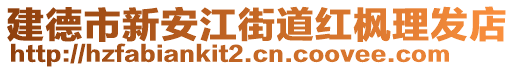 建德市新安江街道红枫理发店
http://hzfabiankit2.cn.coovee.com